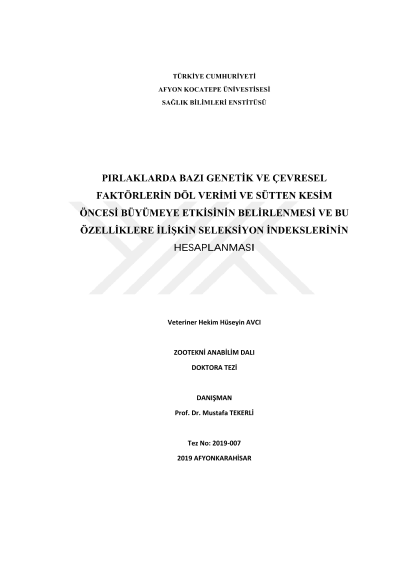 TÜRKİYE CUMHURİYETİ
AFYON KOCATEPE ÜNİVESTİSESİ
SAĞLIK BİLİMLERİ ENSTİTÜSÜ

PIRLAKLARDA BAZI GENETİK VE ÇEVRESEL FAKTÖRLERİN DÖL VERİMİ VE SÜTTEN KESİM ÖNCESİ BÜYÜMEYE ETKİSİNİN BELİRLENMESİ VE BU ÖZELLİKLERE İLİŞKİN SELEKSİYON İNDEKSLERİNİN HESAPLANMASI

Veteriner Hekim Hüseyin AVCI

ZOOTEKNİ ANABİLİM DALI
DOKTORA TEZİ

DANIŞMAN
Prof. Dr. Mustafa TEKERLİ

Tez No: 2019-007
2019 AFYONKARAHİSAR